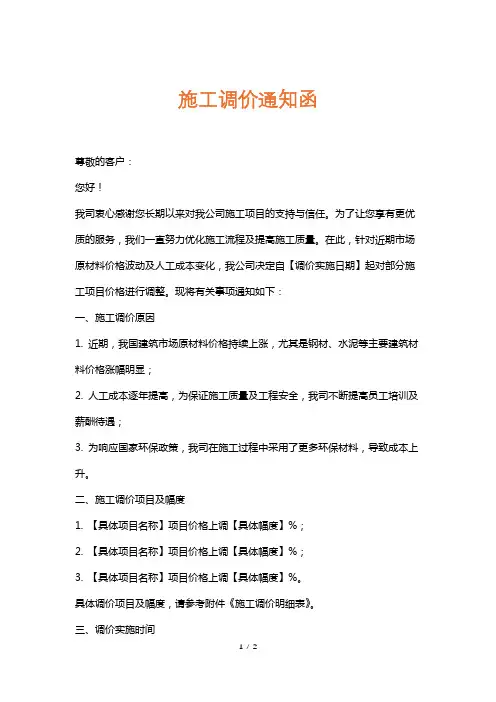 施工调价通知函

尊敬的客户：

您好！

我司衷心感谢您长期以来对我公司施工项目的支持与信任。为了让您享有更优质的服务，我们一直努力优化施工流程及提高施工质量。在此，针对近期市场原材料价格波动及人工成本变化，我公司决定自【调价实施日期】起对部分施工项目价格进行调整。现将有关事项通知如下：

一、施工调价原因

1. 近期，我国建筑市场原材料价格持续上涨，尤其是钢材、水泥等主要建筑材料价格涨幅明显；

2. 人工成本逐年提高，为保证施工质量及工程安全，我司不断提高员工培训及薪酬待遇；

3. 为响应国家环保政策，我司在施工过程中采用了更多环保材料，导致成本上升。

二、施工调价项目及幅度

1. 【具体项目名称】项目价格上调【具体幅度】%；

2. 【具体项目名称】项目价格上调【具体幅度】%；

3. 【具体项目名称】项目价格上调【具体幅度】%。

具体调价项目及幅度，请参考附件《施工调价明细表》。

三、调价实施时间

1 / 2